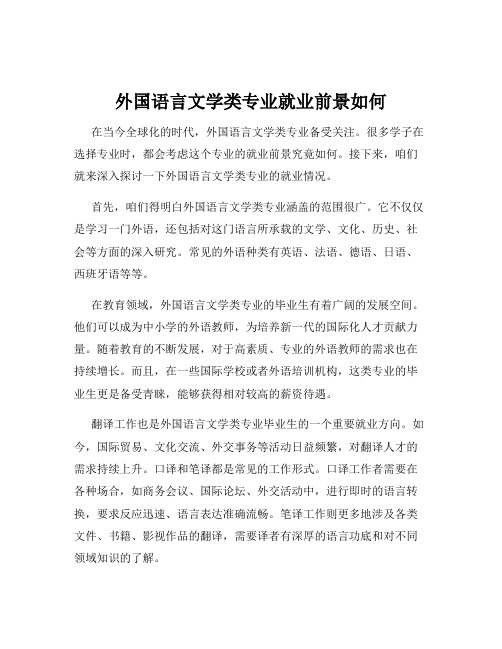 外国语言文学类专业就业前景如何

在当今全球化的时代，外国语言文学类专业备受关注。很多学子在选择专业时，都会考虑这个专业的就业前景究竟如何。接下来，咱们就来深入探讨一下外国语言文学类专业的就业情况。

首先，咱们得明白外国语言文学类专业涵盖的范围很广。它不仅仅是学习一门外语，还包括对这门语言所承载的文学、文化、历史、社会等方面的深入研究。常见的外语种类有英语、法语、德语、日语、西班牙语等等。

在教育领域，外国语言文学类专业的毕业生有着广阔的发展空间。他们可以成为中小学的外语教师，为培养新一代的国际化人才贡献力量。随着教育的不断发展，对于高素质、专业的外语教师的需求也在持续增长。而且，在一些国际学校或者外语培训机构，这类专业的毕业生更是备受青睐，能够获得相对较高的薪资待遇。

翻译工作也是外国语言文学类专业毕业生的一个重要就业方向。如今，国际贸易、文化交流、外交事务等活动日益频繁，对翻译人才的需求持续上升。口译和笔译都是常见的工作形式。口译工作者需要在各种场合，如商务会议、国际论坛、外交活动中，进行即时的语言转换，要求反应迅速、语言表达准确流畅。笔译工作则更多地涉及各类文件、书籍、影视作品的翻译，需要译者有深厚的语言功底和对不同领域知识的了解。